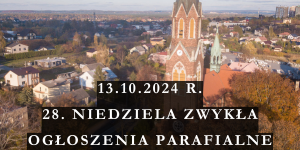 13.10.2024 R.

28. NIEDZIELA ZWYKŁA

OGŁOSZENIA PARAFIALNE